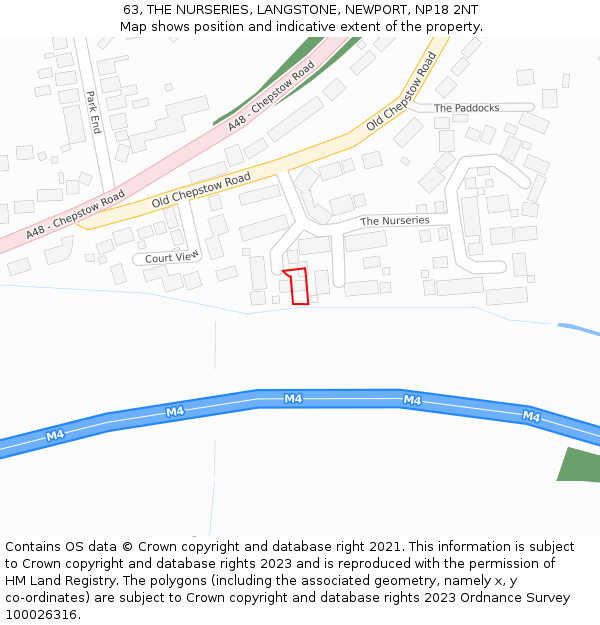 63, THE NURSERIES, LANGSTONE, NEWPORT, NP18 2NT
Map shows position and indicative extent of the property.

Park End
A48 - Chepstow Road
Old Chepstow Road
The Paddocks
A48 - Chepstow Road
Old Chepstow Road
The Nurseries
Court View
M4
M4
M4
M4
M4

Contains OS data © Crown copyright and database right 2021. This information is subject to Crown copyright and database rights 2023 and is reproduced with the permission of HM Land Registry. The polygons (including the associated geometry, namely x, y co-ordinates) are subject to Crown copyright and database rights 2023 Ordnance Survey 100026316.